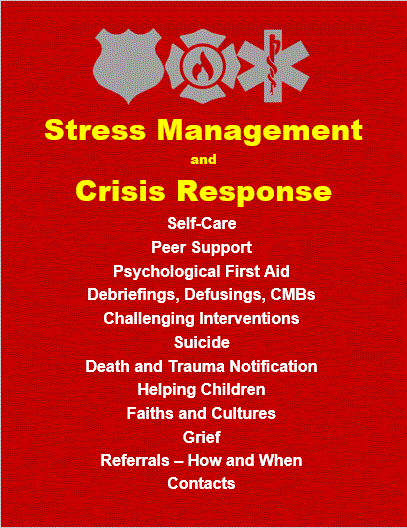 Stress Management

and

Crisis Response

Self-Care

Peer Support

Psychological First Aid

Debriefings, Defusings, CMBs

Challenging Interventions

Suicide

Death and Trauma Notification

Helping Children

Faiths and Cultures

Grief

Referrals – How and When

Contacts